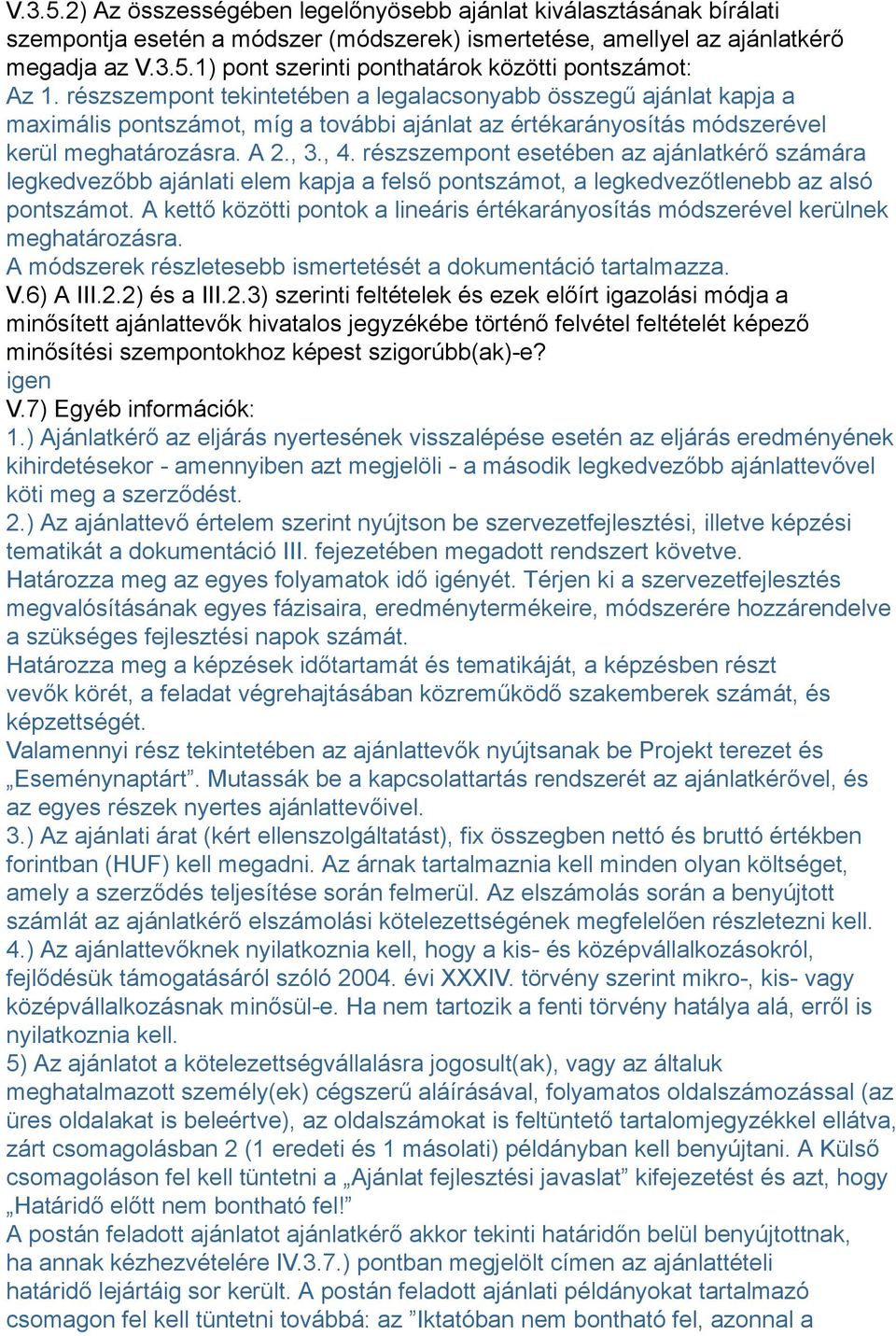 V.3.5.2) Az összességében legelőnyösebb ajánlat kiválasztásának bírálati szempontja esetén a módszer (módszerek) ismertetése, amellyel az ajánlatkérő megadja az V.3.5.1) pont szerinti ponthatárok közötti pontszámot:
Az 1. részszempont tekintetében a legalacsonyabb összegű ajánlat kapja a maximális pontszámot, míg a további ajánlat az értékarányosítás módszerével kerül meghatározásra. A 2., 3., 4. részszempont esetében az ajánlatkérő számára legkedvezőbb ajánlati elem kapja a felső pontszámot, a legkedvezőtlenebb az alsó pontszámot. A kettő közötti pontok a lineáris értékarányosítás módszerével kerülnek meghatározásra.
A módszerek részletesebb ismertetését a dokumentáció tartalmazza.
V.6) A III.2.2) és a III.2.3) szerinti feltételek és ezek előírt igazolási módja a minősített ajánlattevők hivatalos jegyzékébe történő felvétel feltételét képező minősítési szempontokhoz képest szigorúbb(ak)-e?
igen
V.7) Egyéb információk:
1.) Ajánlatkérő az eljárás nyertesének visszalépése esetén az eljárás eredményének kihirdetésekor - amennyiben azt megjelöli - a második legkedvezőbb ajánlattevővel köti meg a szerződést.
2.) Az ajánlattevő értelem szerint nyújtson be szervezetfejlesztési, illetve képzési tematikát a dokumentáció III. fejezetében megadott rendszert követve.
Határozza meg az egyes folyamatok idő igényét. Térjen ki a szervezetfejlesztés megvalósításának egyes fázisaira, eredménytermékeire, módszerére hozzárendelve a szükséges fejlesztési napok számát.
Határozza meg a képzések időtartamát és tematikáját, a képzésben részt vevők körét, a feladat végrehajtásában közreműködő szakemberek számát, és képzettségét.
Valamennyi rész tekintetében az ajánlattevők nyújtsanak be Projekt terezet és „Eseménynaptárt”. Mutassák be a kapcsolattartás rendszerét az ajánlatkérővel, és az egyes részek nyertes ajánlattevőivel.
3.) Az ajánlati árat (kért ellenszolgáltatást), fix összegben nettó és bruttó értékben forintban (HUF) kell megadni. Az árnak tartalmaznia kell minden olyan költséget, amely a szerződés teljesítése során felmerül. Az elszámolás során a benyújtott számlát az ajánlatkérő elszámolási kötelezettségének megfelelően részletezni kell.
4.) Az ajánlattevőknek nyilatkoznia kell, hogy a kis- és középvállalkozásokról, fejlődésük támogatásáról szóló 2004. évi XXXIV. törvény szerint mikro-, kis- vagy középvállalkozásnak minősül-e. Ha nem tartozik a fenti törvény hatálya alá, erről is nyilatkoznia kell.
5) Az ajánlatot a kötelezettségvállalásra jogosult(ak), vagy az általuk meghatalmazott személy(ek) cégszerű aláírásával, folyamatos oldalszámozással (az üres oldalakat is beleértve), az oldalszámokat is feltüntető tartalomjegyzékkel ellátva, zárt csomagolásban 2 (1 eredeti és 1 másolati) példányban kell benyújtani. A Külső csomagoláson fel kell tüntetni a „Ajánlat fejlesztési javaslat” kifejezetést és azt, hogy „Határidő előtt nem bontható fel!”
A postán feladott ajánlatot ajánlatkérő akkor tekinti határidőn belül benyújtottnak, ha annak kézhezvételére IV.3.7.) pontban megjelölt címen az ajánlattételi határidő lejártáig sor került. A postán feladott ajánlati példányokat tartalmazó csomagon fel kell tüntetni továbbá: az ”Iktatóban nem bontható fel, azonnal a